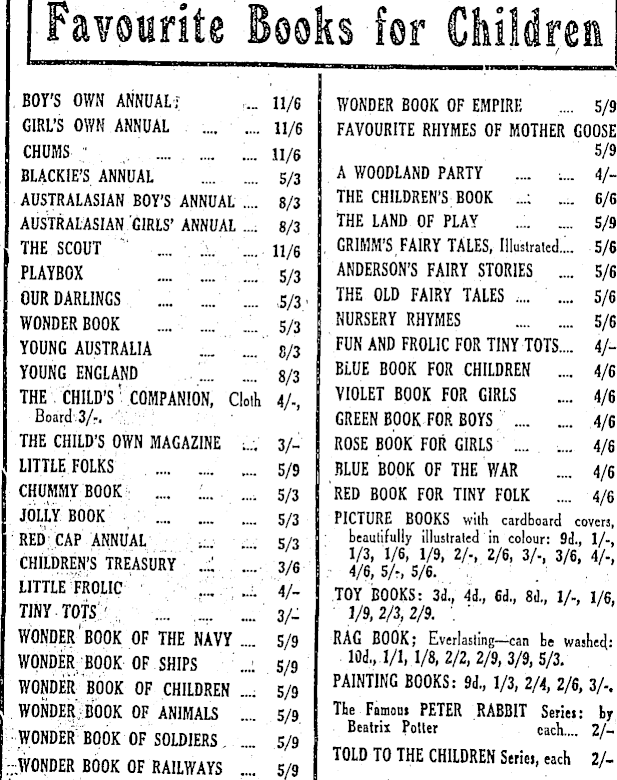 Favourite Books for Children

BOY'S OWN ANNUAL .... 11/6
GIRL'S OWN ANNUAL .... .... 11/6
CHUMS .... .... .... 11/6
BLACKIE'S ANNUAL .... .... 5/3
AUSTRALASIAN BOY'S ANNUAL .... 8/3
AUSTRALASIAN GIRLS' ANNUAL .... 8/3
THE SCOUT .... .... .... 11/6
PLAYBOX .... .... .... 5/3
OUR DARLINGS .... .... .... 5/3
WONDER BOOK .... .... .... 5/3
YOUNG AUSTRALIA .... .... 8/3
YOUNG ENGLAND .... .... 8/3
THE CHILD'S COMPANION, Cloth 4/-, Board 3/-.
THE CHILD'S OWN MAGAZINE .... 3/-
LITTLE FOLKS .... .... .... 5/9
CHUMMY BOOK .... .... .... 5/3
JOLLY BOOK .... .... .... 5/3
RED CAP ANNUAL .... .... 5/3
CHILDREN'S TREASURY .... .... 3/6
LITTLE FROLIC .... .... 4/-
TINY TOTS .... .... .... 3/-
WONDER BOOK OF THE NAVY .... 5/9
WONDER BOOK OF SHIPS .... 5/9
WONDER BOOK OF CHILDREN .... 5/9
WONDER BOOK OF ANIMALS .... 5/9
WONDER BOOK OF SOLDIERS .... 5/9
WONDER BOOK OF RAILWAYS .... 5/9

WONDER BOOK OF EMPIRE .... 5/9
FAVOURITE RHYMES OF MOTHER GOOSE 5/9
A WOODLAND PARTY .... .... 4/-
THE CHILDREN'S BOOK .... .... 6/6
THE LAND OF PLAY .... .... 5/9
GRIMM'S FAIRY TALES, Illustrated.... 5/6
ANDERSON'S FAIRY STORIES .... 5/6
THE OLD FAIRY TALES .... .... 5/6
NURSERY RHYMES .... .... 5/6
FUN AND FROLIC FOR TINY TOTS.... 4/-
BLUE BOOK FOR CHILDREN .... 4/6
VIOLET BOOK FOR GIRLS .... 4/6
GREEN BOOK FOR BOYS .... .... 4/6
ROSE BOOK FOR GIRLS .... .... 4/6
BLUE BOOK OF THE WAR .... 4/6
RED BOOK FOR TINY FOLK .... 4/6
PICTURE BOOKS with cardboard covers, beautifully illustrated in colour: 9d., 1/-, 1/3, 1/6, 1/9, 2/-, 2/6, 3/-, 3/6, 4/-, 4/6, 5/-, 5/6.
TOY BOOKS: 3d., 4d., 6d., 8d., 1/-, 1/6, 1/9, 2/3, 2/9.
RAG BOOK; Everlasting—can be washed: 10d., 1/1, 1/8, 2/2, 2/9, 3/9, 5/3.
PAINTING BOOKS: 9d., 1/3, 2/4, 2/6, 3/-.
The Famous PETER RABBIT Series: by Beatrix Potter each.... 2/-
TOLD TO THE CHILDREN Series, each 2/-